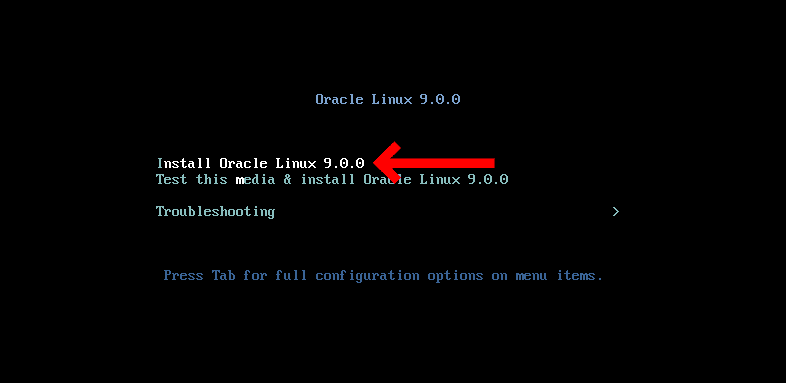 Oracle Linux 9.0.0

Install Oracle Linux 9.0.0
Test this media & install Oracle Linux 9.0.0

Troubleshooting >

Press Tab for full configuration options on menu items.